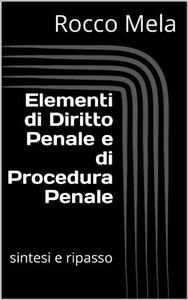 Rocco Mela

Elementi di Diritto Penale e di Procedura Penale

sintesi e ripasso